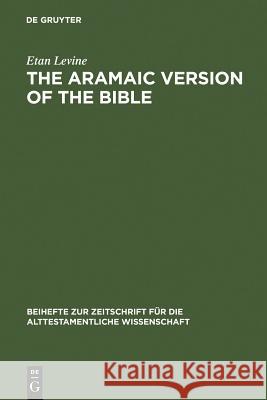 DE GRUYTER

Etan Levine

THE ARAMAIC VERSION OF THE BIBLE

BEIHEFTE ZUR ZEITSCHRIFT FÜR DIE ALTTESTAMENTLICHE WISSENSCHAFT

DE G

Kraina Książek